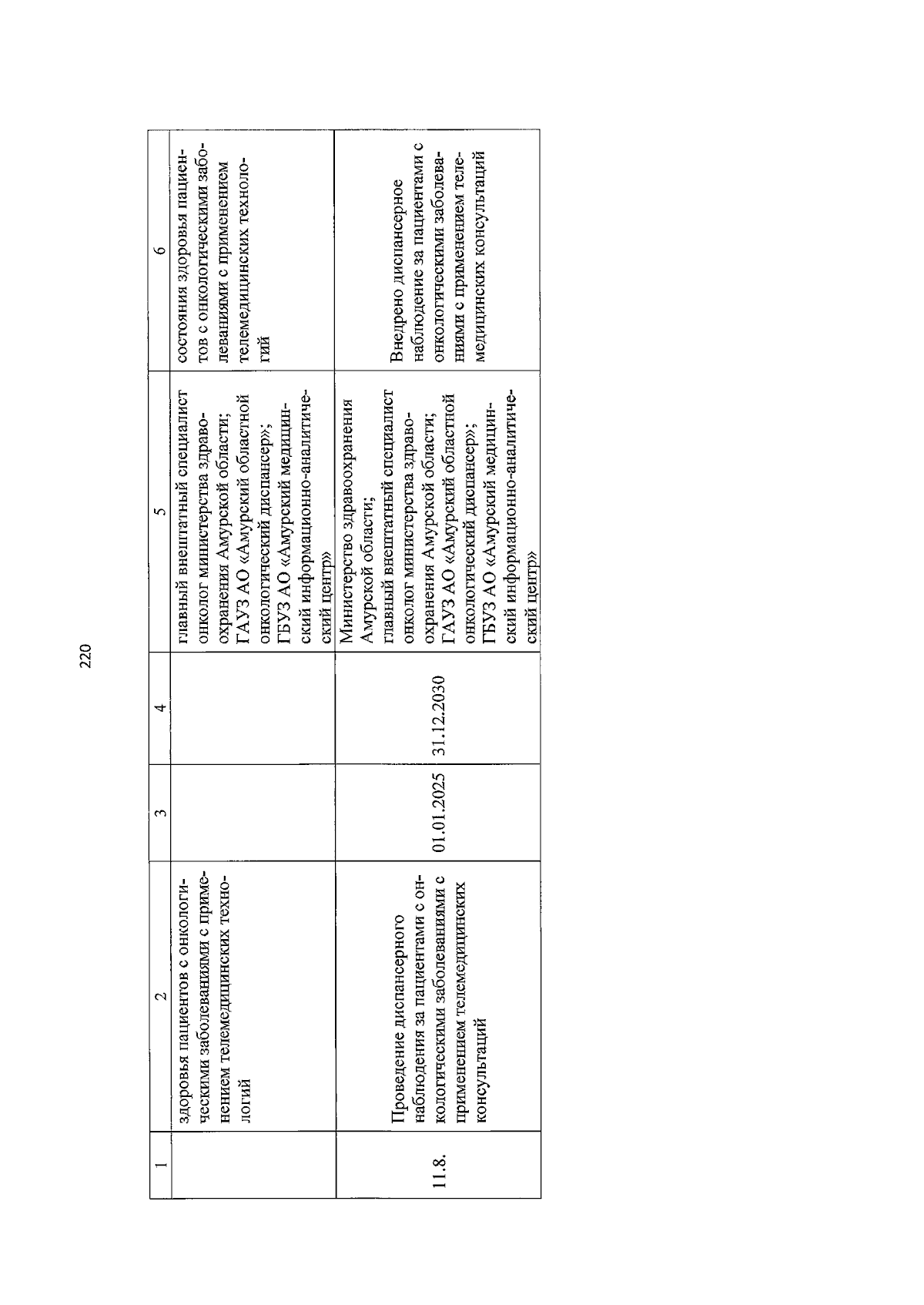 220

| 1 | 2 | 3 | 4 | 5 | 6 |
|---|---|---|---|---|---|
| | здоровья пациентов с онкологическими заболеваниями с применением телемедицинских технологий | | | главный внештатный специалист онколог министерства здравоохранения Амурской области; ГАУЗ АО «Амурский областной онкологический диспансер»; ГБУЗ АО «Амурский медицинский информационно-аналитический центр» | состояния здоровья пациентов с онкологическими заболеваниями с применением телемедицинских технологий |
| 11.8. | Проведение диспансерного наблюдения за пациентами с онкологическими заболеваниями с применением телемедицинских консультаций | 01.01.2025 | 31.12.2030 | Министерство здравоохранения Амурской области; главный внештатный специалист онколог министерства здравоохранения Амурской области; ГАУЗ АО «Амурский областной онкологический диспансер»; ГБУЗ АО «Амурский медицинский информационно-аналитический центр» | Внедрено диспансерное наблюдение за пациентами с онкологическими заболеваниями с применением телемедицинских консультаций |